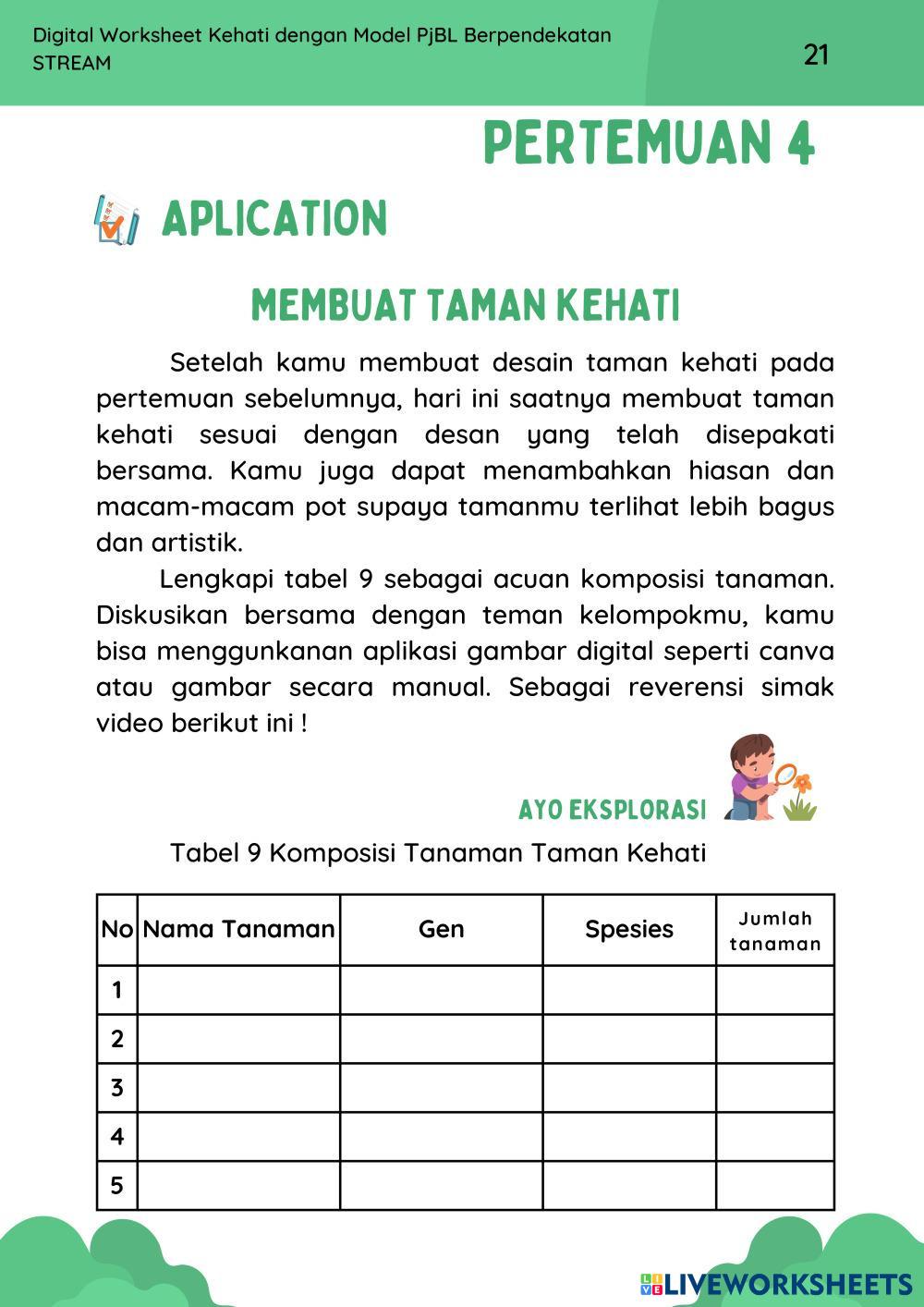 Digital Worksheet Kehati dengan Model PjBL Berpendekatan STREAM

21

PERTEMUAN 4

APLICATION

MEMBUAT TAMAN KEHATI

Setelah kamu membuat desain taman kehati pada pertemuan sebelumnya, hari ini saatnya membuat taman kehati sesuai dengan desan yang telah disepakati bersama. Kamu juga dapat menambahkan hiasan dan macam-macam pot supaya tamanmu terlihat lebih bagus dan artistik.

Lengkapi tabel 9 sebagai acuan komposisi tanaman. Diskusikan bersama dengan teman kelompokmu, kamu bisa menggunkanan aplikasi gambar digital seperti canva atau gambar secara manual. Sebagai reverensi simak video berikut ini !

AYO EKSPLORASI

Tabel 9 Komposisi Tanaman Taman Kehati

| No | Nama Tanaman | Gen | Spesies | Jumlah tanaman |
|---|---|---|---|---|
| 1 | | | | |
| 2 | | | | |
| 3 | | | | |
| 4 | | | | |
| 5 | | | | |

LIVEWORKSHEETS